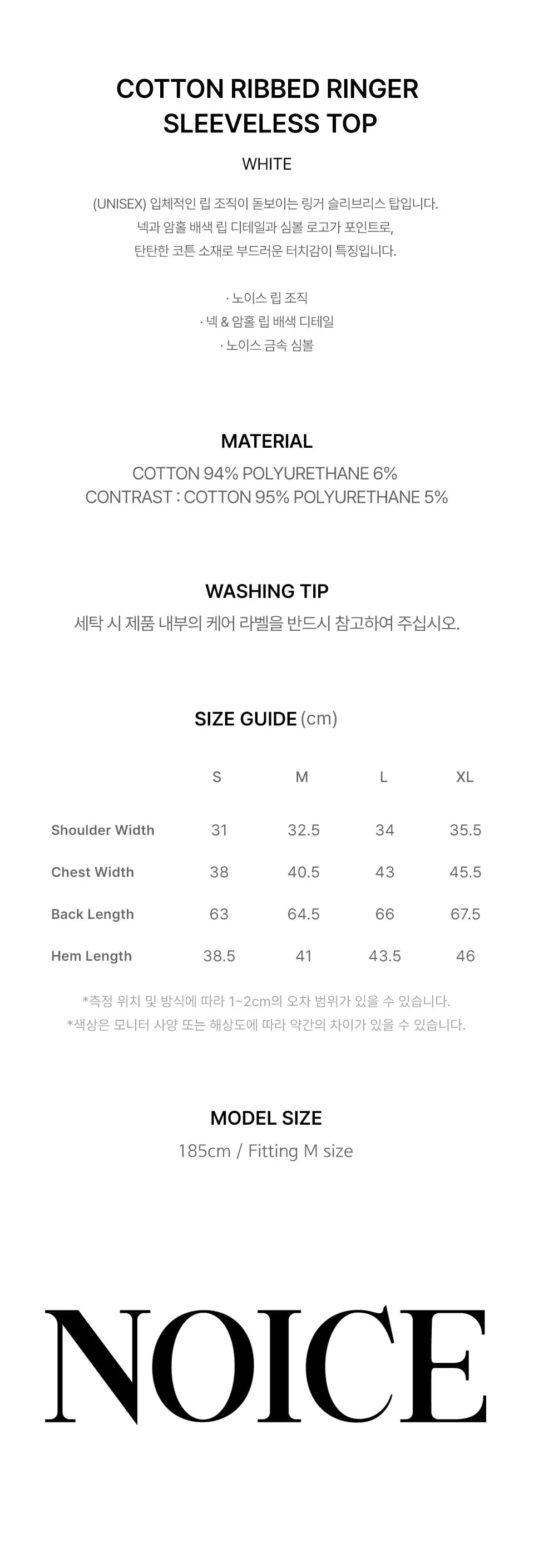 COTTON RIBBED RINGER SLEEVELESS TOP

WHITE

(UNISEX) 입체적인 립 조직이 돋보이는 링거 슬리브리스 탑입니다.
넥과 암홀 배색 립 디테일과 심볼 로고가 포인트로,
탄탄한 코튼 소재로 부드러운 터치감이 특징입니다.

· 노이스 립 조직
· 넥 & 암홀 립 배색 디테일
· 노이스 금속 심볼

MATERIAL

COTTON 94% POLYURETHANE 6%
CONTRAST : COTTON 95% POLYURETHANE 5%

WASHING TIP

세탁 시 제품 내부의 케어 라벨을 반드시 참고하여 주십시오.

SIZE GUIDE (cm)

|  | S | M | L | XL |
|---|---|---|---|---|
| Shoulder Width | 31 | 32.5 | 34 | 35.5 |
| Chest Width | 38 | 40.5 | 43 | 45.5 |
| Back Length | 63 | 64.5 | 66 | 67.5 |
| Hem Length | 38.5 | 41 | 43.5 | 46 |

*측정 위치 및 방식에 따라 1~2cm의 오차 범위가 있을 수 있습니다.
*색상은 모니터 사양 또는 해상도에 따라 약간의 차이가 있을 수 있습니다.

MODEL SIZE

185cm / Fitting M size

NOICE